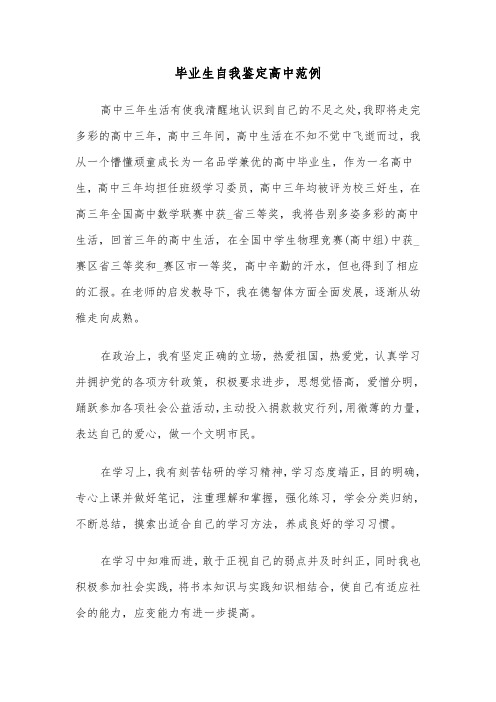 毕业生自我鉴定高中范例

高中三年生活有使我清醒地认识到自己的不足之处,我即将走完多彩的高中三年，高中三年间，高中生活在不知不觉中飞逝而过，我从一个懵懂顽童成长为一名品学兼优的高中毕业生，作为一名高中生，高中三年均担任班级学习委员，高中三年均被评为校三好生，在高三年全国高中数学联赛中获_省三等奖，我将告别多姿多彩的高中生活，回首三年的高中生活，在全国中学生物理竞赛(高中组)中获_赛区省三等奖和_赛区市一等奖，高中辛勤的汗水，但也得到了相应的汇报。在老师的启发教导下，我在德智体方面全面发展，逐渐从幼稚走向成熟。

在政治上，我有坚定正确的立场，热爱祖国，热爱党，认真学习并拥护党的各项方针政策，积极要求进步，思想觉悟高，爱憎分明，踊跃参加各项社会公益活动,主动投入捐款救灾行列,用微薄的力量，表达自己的爱心，做一个文明市民。

在学习上，我有刻苦钻研的学习精神,学习态度端正，目的明确，专心上课并做好笔记，注重理解和掌握，强化练习，学会分类归纳，不断总结，摸索出适合自己的学习方法，养成良好的学习习惯。

在学习中知难而进，敢于正视自己的弱点并及时纠正，同时我也积极参加社会实践，将书本知识与实践知识相结合，使自己有适应社会的能力，应变能力有进一步提高。